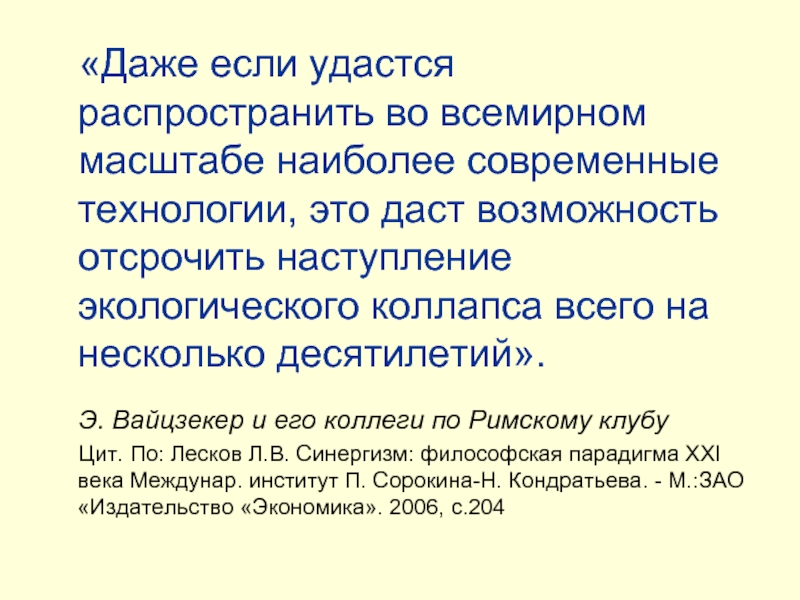 «Даже если удастся распространить во всемирном масштабе наиболее современные технологии, это даст возможность отсрочить наступление экологического коллапса всего на несколько десятилетий».

Э. Вайцзекер и его коллеги по Римскому клубу

Цит. По: Лесков Л.В. Синергизм: философская парадигма XXI века Междунар. институт П. Сорокина-Н. Кондратьева. - М.:ЗАО «Издательство «Экономика». 2006, с.204